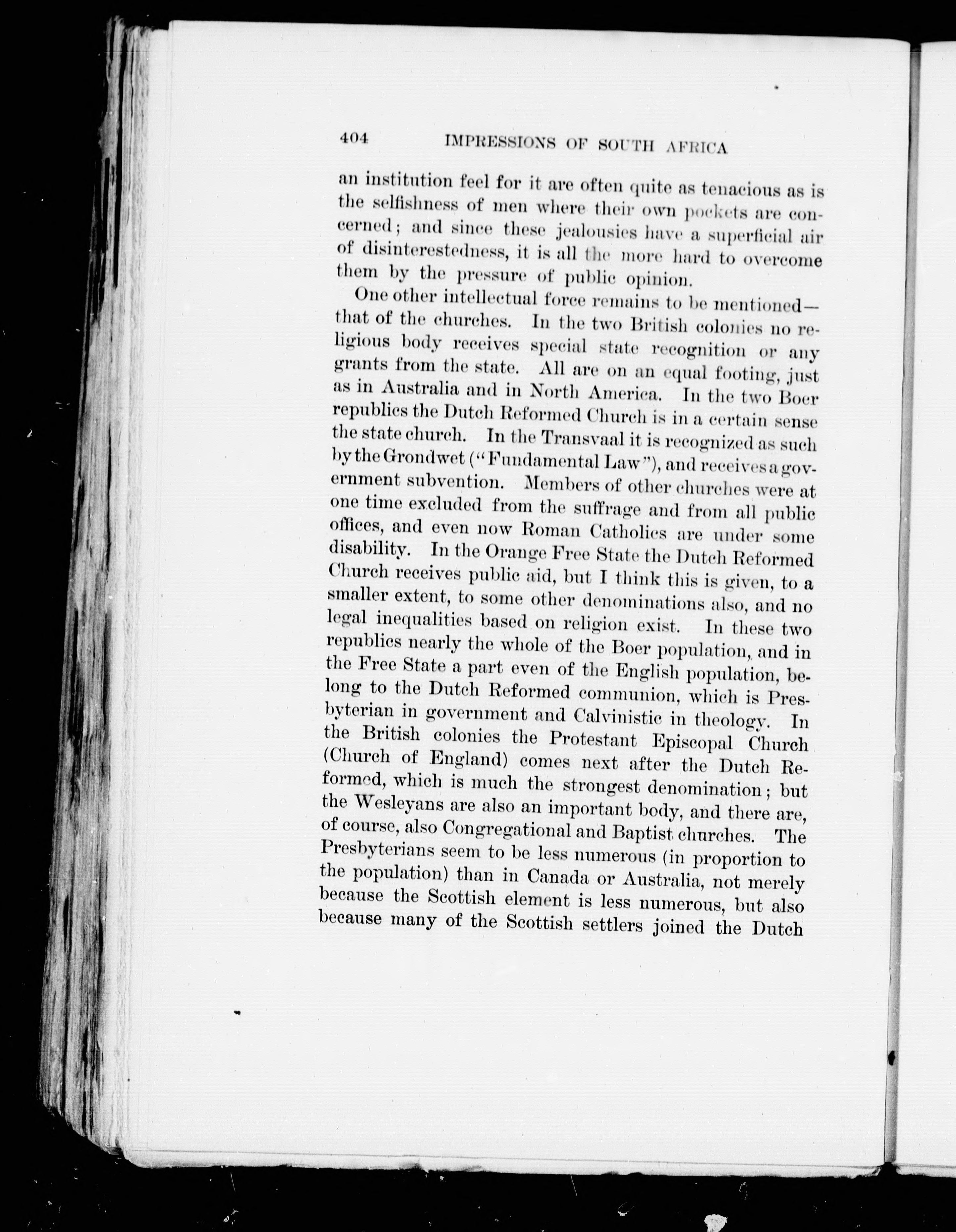 404 IMPRESSIONS OF SOUTH AFRICA

an institution feel for it are often quite as tenacious as is the selfishness of men where their own pockets are concerned; and since these jealousies have a superficial air of disinterestedness, it is all the more hard to overcome them by the pressure of public opinion.

One other intellectual force remains to be mentioned—that of the churches. In the two British colonies no religious body receives special state recognition or any grants from the state. All are on an equal footing, just as in Australia and in North America. In the two Boer republics the Dutch Reformed Church is in a certain sense the state church. In the Transvaal it is recognized as such by the Grondwet ("Fundamental Law"), and receives a government subvention. Members of other churches were at one time excluded from the suffrage and from all public offices, and even now Roman Catholics are under some disability. In the Orange Free State the Dutch Reformed Church receives public aid, but I think this is given, to a smaller extent, to some other denominations also, and no legal inequalities based on religion exist. In these two republics nearly the whole of the Boer population, and in the Free State a part even of the English population, belong to the Dutch Reformed communion, which is Presbyterian in government and Calvinistic in theology. In the British colonies the Protestant Episcopal Church (Church of England) comes next after the Dutch Reformed, which is much the strongest denomination; but the Wesleyans are also an important body, and there are, of course, also Congregational and Baptist churches. The Presbyterians seem to be less numerous (in proportion to the population) than in Canada or Australia, not merely because the Scottish element is less numerous, but also because many of the Scottish settlers joined the Dutch